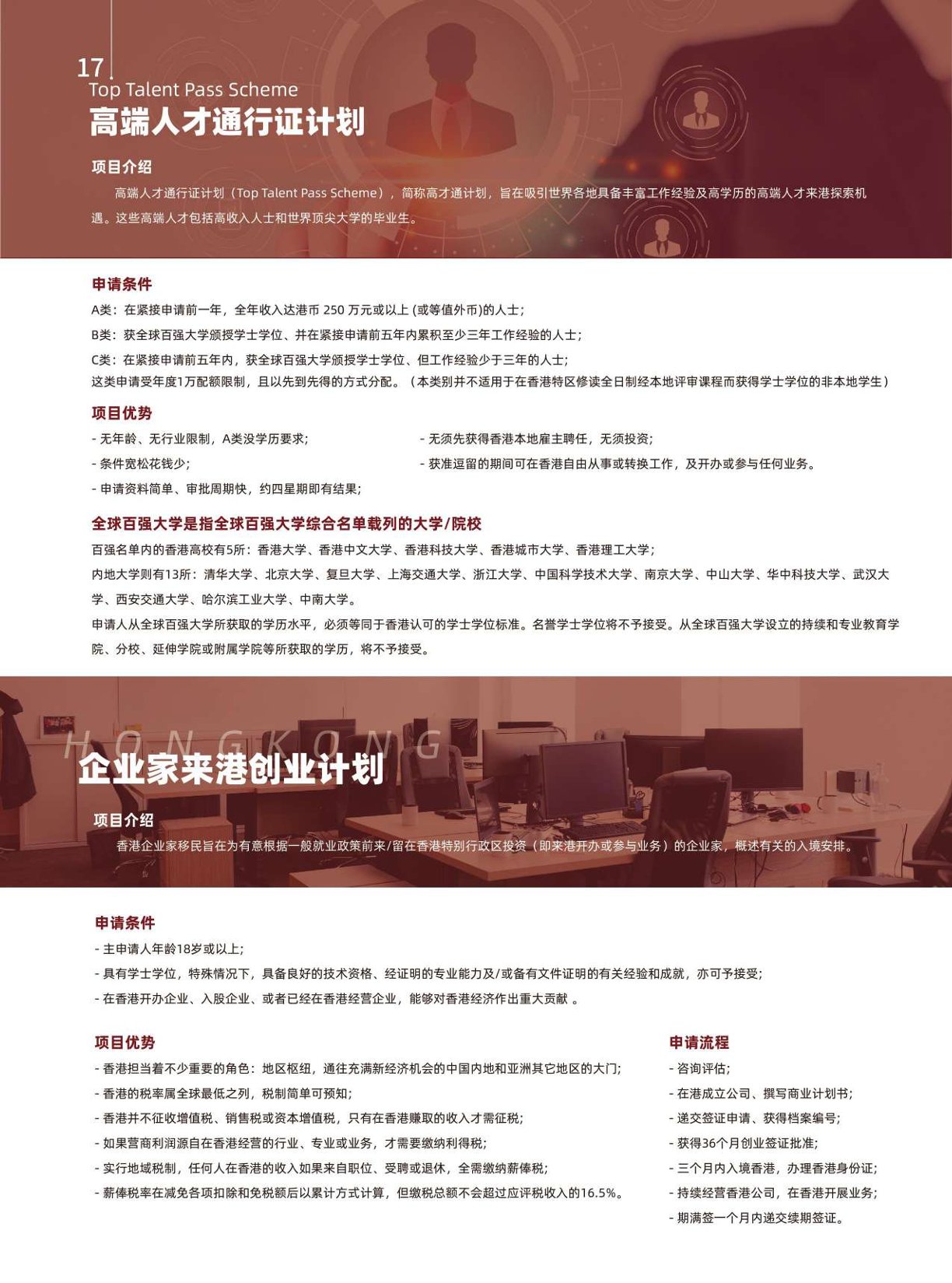 17

Top Talent Pass Scheme

高端人才通行证计划

项目介绍

高端人才通行证计划（Top Talent Pass Scheme），简称高才通计划，旨在吸引世界各地具备丰富工作经验及高学历的高端人才来港探索机遇。这些高端人才包括高收入人士和世界顶尖大学的毕业生。

申请条件

A类：在紧接申请前一年，全年收入达港币 250 万元或以上 (或等值外币)的人士；

B类：获全球百强大学颁授学士学位、并在紧接申请前五年内累积至少三年工作经验的人士；

C类：在紧接申请前五年内，获全球百强大学颁授学士学位、但工作经验少于三年的人士；

这类申请受年度1万配额限制，且以先到先得的方式分配。（本类别并不适用于在香港特区修读全日制经本地评审课程而获得学士学位的非本地学生）

项目优势

- 无年龄、无行业限制，A类没学历要求；

- 条件宽松花钱少；

- 申请资料简单、审批周期快，约四星期即有结果；

- 无须先获得香港本地雇主聘任，无须投资；

- 获准逗留的期间可在香港自由从事或转换工作，及开办或参与任何业务。

全球百强大学是指全球百强大学综合名单载列的大学/院校

百强名单内的香港高校有5所：香港大学、香港中文大学、香港科技大学、香港城市大学、香港理工大学；

内地大学则有13所：清华大学、北京大学、复旦大学、上海交通大学、浙江大学、中国科学技术大学、南京大学、中山大学、华中科技大学、武汉大学、西安交通大学、哈尔滨工业大学、中南大学。

申请人从全球百强大学所获取的学历水平，必须等同于香港认可的学士学位标准。名誉学士学位将不予接受。从全球百强大学设立的持续和专业教育学院、分校、延伸学院或附属学院等所获取的学历，将不予接受。

HONGKONG

企业家来港创业计划

项目介绍

香港企业家移民旨在为有意根据一般就业政策前来/留在香港特别行政区投资（即来港开办或参与业务）的企业家，概述有关的入境安排。

申请条件

- 主申请人年龄18岁或以上；

- 具有学士学位，特殊情况下，具备良好的技术资格、经证明的专业能力及/或备有文件证明的有关经验和成就，亦可予接受；

- 在香港开办企业、入股企业、或者已经在香港经营企业，能够对香港经济作出重大贡献 。

项目优势

- 香港担当着不少重要的角色：地区枢纽，通往充满新经济机会的中国内地和亚洲其它地区的大门；

- 香港的税率属全球最低之列，税制简单可预知；

- 香港并不征收增值税、销售税或资本增值税，只有在香港赚取的收入才需征税；

- 如果营商利润源自在香港经营的行业、专业或业务，才需要缴纳利得税；

- 实行地域税制，任何人在香港的收入如果来自职位、受聘或退休，全需缴纳薪俸税；

- 薪俸税率在减免各项扣除和免税额后以累计方式计算，但缴税总额不会超过应评税收入的16.5%。

申请流程

- 咨询评估；

- 在港成立公司、撰写商业计划书；

- 递交签证申请、获得档案编号；

- 获得36个月创业签证批准；

- 三个月内入境香港，办理香港身份证；

- 持续经营香港公司，在香港开展业务；

- 期满签一个月内递交续期签证。